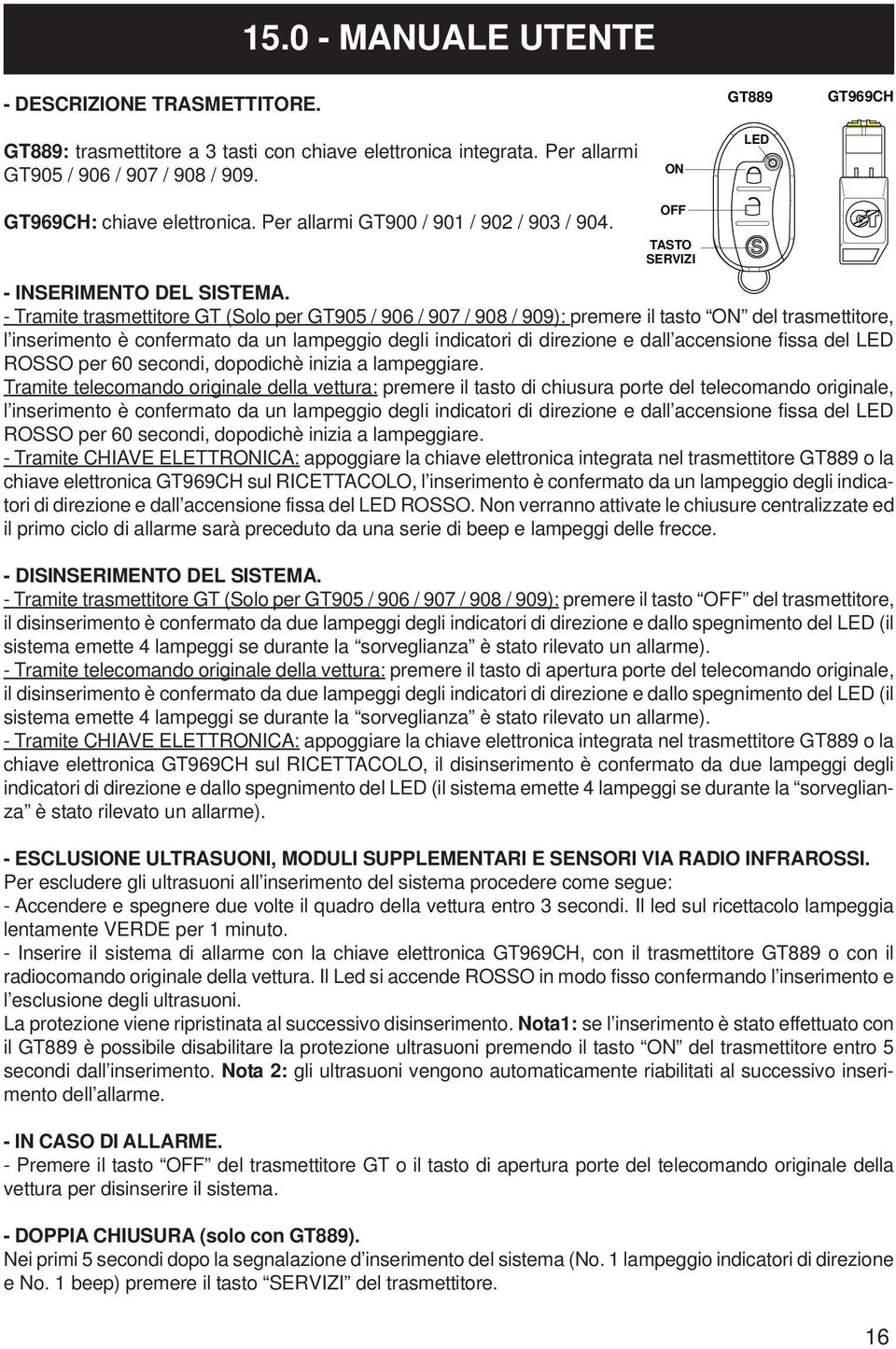 15.0 - MANUALE UTENTE

- DESCRIZIONE TRASMETTITORE.

GT889: trasmettitore a 3 tasti con chiave elettronica integrata. Per allarmi GT905 / 906 / 907 / 908 / 909.

GT969CH: chiave elettronica. Per allarmi GT900 / 901 / 902 / 903 / 904.

GT889 GT969CH
LED
ON
OFF
TASTO SERVIZI
S
GT

- INSERIMENTO DEL SISTEMA.
- Tramite trasmettitore GT (Solo per GT905 / 906 / 907 / 908 / 909): premere il tasto “ON” del trasmettitore, l’inserimento è confermato da un lampeggio degli indicatori di direzione e dall’accensione fissa del LED ROSSO per 60 secondi, dopodichè inizia a lampeggiare.
Tramite telecomando originale della vettura: premere il tasto di chiusura porte del telecomando originale, l’inserimento è confermato da un lampeggio degli indicatori di direzione e dall’accensione fissa del LED ROSSO per 60 secondi, dopodichè inizia a lampeggiare.
- Tramite CHIAVE ELETTRONICA: appoggiare la chiave elettronica integrata nel trasmettitore GT889 o la chiave elettronica GT969CH sul RICETTACOLO, l’inserimento è confermato da un lampeggio degli indicatori di direzione e dall’accensione fissa del LED ROSSO. Non verranno attivate le chiusure centralizzate ed il primo ciclo di allarme sarà preceduto da una serie di beep e lampeggi delle frecce.

- DISINSERIMENTO DEL SISTEMA.
- Tramite trasmettitore GT (Solo per GT905 / 906 / 907 / 908 / 909): premere il tasto “OFF” del trasmettitore, il disinserimento è confermato da due lampeggi degli indicatori di direzione e dallo spegnimento del LED (il sistema emette 4 lampeggi se durante la “sorveglianza” è stato rilevato un allarme).
- Tramite telecomando originale della vettura: premere il tasto di apertura porte del telecomando originale, il disinserimento è confermato da due lampeggi degli indicatori di direzione e dallo spegnimento del LED (il sistema emette 4 lampeggi se durante la “sorveglianza” è stato rilevato un allarme).
- Tramite CHIAVE ELETTRONICA: appoggiare la chiave elettronica integrata nel trasmettitore GT889 o la chiave elettronica GT969CH sul RICETTACOLO, il disinserimento è confermato da due lampeggi degli indicatori di direzione e dallo spegnimento del LED (il sistema emette 4 lampeggi se durante la “sorveglianza” è stato rilevato un allarme).

- ESCLUSIONE ULTRASUONI, MODULI SUPPLEMENTARI E SENSORI VIA RADIO INFRAROSSI.
Per escludere gli ultrasuoni all’inserimento del sistema procedere come segue:
- Accendere e spegnere due volte il quadro della vettura entro 3 secondi. Il led sul ricettacolo lampeggia lentamente VERDE per 1 minuto.
- Inserire il sistema di allarme con la chiave elettronica GT969CH, con il trasmettitore GT889 o con il radiocomando originale della vettura. Il Led si accende ROSSO in modo fisso confermando l’inserimento e l’esclusione degli ultrasuoni.
La protezione viene ripristinata al successivo disinserimento. Nota1: se l’inserimento è stato effettuato con il GT889 è possibile disabilitare la protezione ultrasuoni premendo il tasto “ON” del trasmettitore entro 5 secondi dall’inserimento. Nota 2: gli ultrasuoni vengono automaticamente riabilitati al successivo inserimento dell’allarme.

- IN CASO DI ALLARME.
- Premere il tasto “OFF” del trasmettitore GT o il tasto di apertura porte del telecomando originale della vettura per disinserire il sistema.

- DOPPIA CHIUSURA (solo con GT889).
Nei primi 5 secondi dopo la segnalazione d’inserimento del sistema (No. 1 lampeggio indicatori di direzione e No. 1 beep) premere il tasto “SERVIZI” del trasmettitore.

16